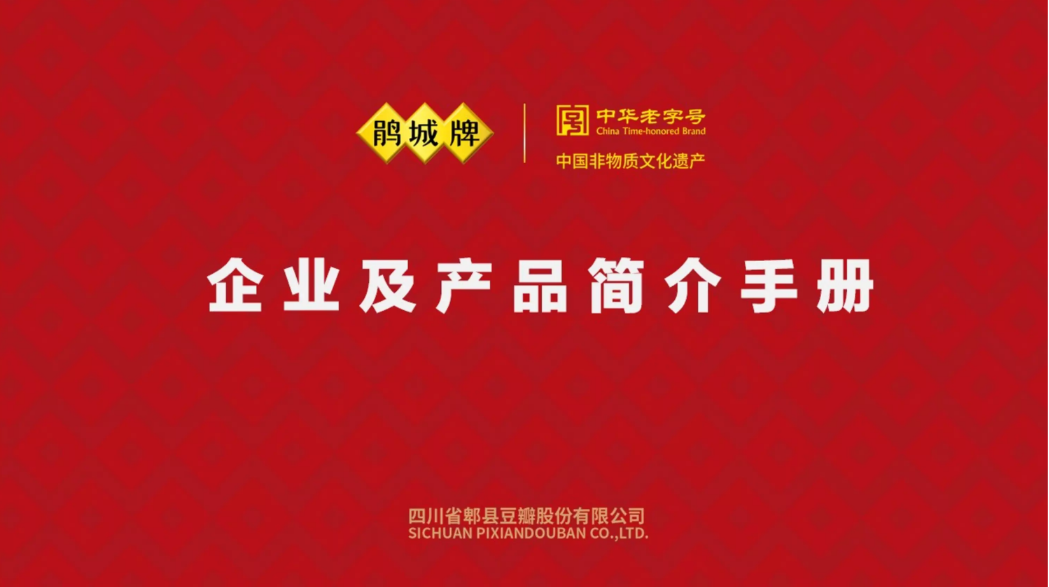 鹃城牌

中华老字号
China Time-honored Brand
中国非物质文化遗产

企业及产品简介手册

四川省郫县豆瓣股份有限公司
SICHUAN PIXIANDOUBAN CO.,LTD.